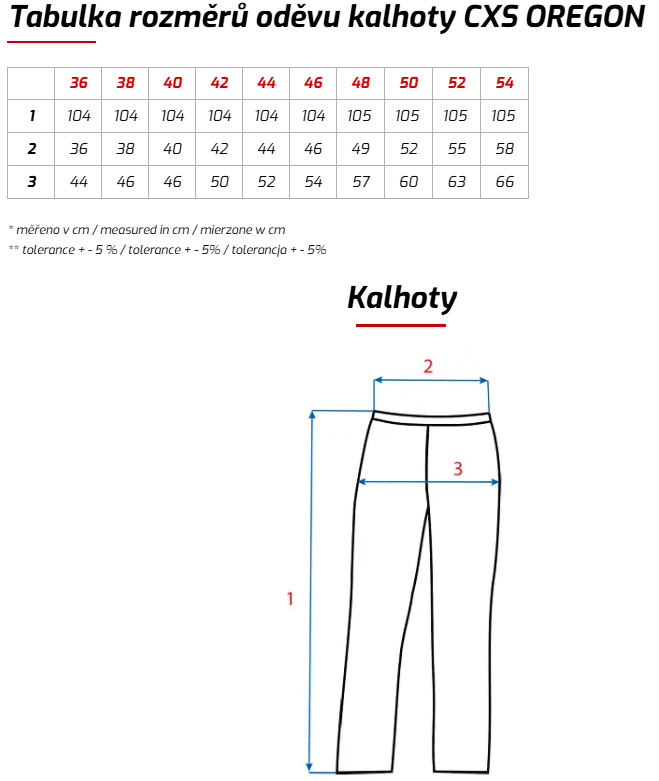 Tabulka rozměrů oděvu kalhoty CXS OREGON

| | 36 | 38 | 40 | 42 | 44 | 46 | 48 | 50 | 52 | 54 |
|---|---|---|---|---|---|---|---|---|---|---|
| 1 | 104 | 104 | 104 | 104 | 104 | 104 | 105 | 105 | 105 | 105 |
| 2 | 36 | 38 | 40 | 42 | 44 | 46 | 49 | 52 | 55 | 58 |
| 3 | 44 | 46 | 46 | 50 | 52 | 54 | 57 | 60 | 63 | 66 |

* měřeno v cm / measured in cm / mierzone w cm
** tolerance + - 5 % / tolerance + - 5% / tolerancja + - 5%

Kalhoty

2
3
1